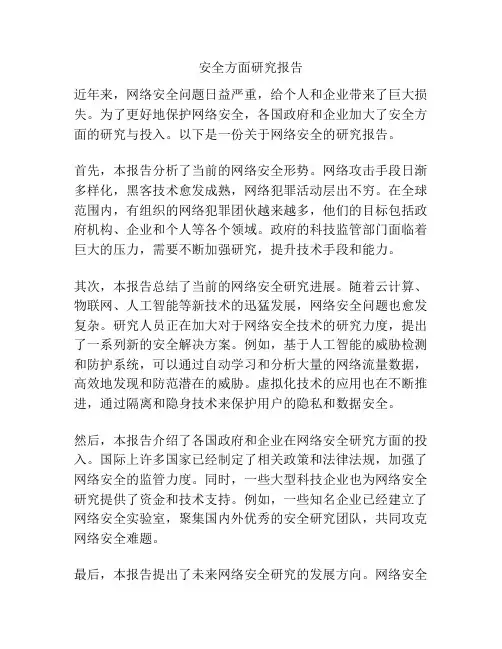 安全方面研究报告

近年来，网络安全问题日益严重，给个人和企业带来了巨大损失。为了更好地保护网络安全，各国政府和企业加大了安全方面的研究与投入。以下是一份关于网络安全的研究报告。

首先，本报告分析了当前的网络安全形势。网络攻击手段日渐多样化，黑客技术愈发成熟，网络犯罪活动层出不穷。在全球范围内，有组织的网络犯罪团伙越来越多，他们的目标包括政府机构、企业和个人等各个领域。政府的科技监管部门面临着巨大的压力，需要不断加强研究，提升技术手段和能力。

其次，本报告总结了当前的网络安全研究进展。随着云计算、物联网、人工智能等新技术的迅猛发展，网络安全问题也愈发复杂。研究人员正在加大对于网络安全技术的研究力度，提出了一系列新的安全解决方案。例如，基于人工智能的威胁检测和防护系统，可以通过自动学习和分析大量的网络流量数据，高效地发现和防范潜在的威胁。虚拟化技术的应用也在不断推进，通过隔离和隐身技术来保护用户的隐私和数据安全。

然后，本报告介绍了各国政府和企业在网络安全研究方面的投入。国际上许多国家已经制定了相关政策和法律法规，加强了网络安全的监管力度。同时，一些大型科技企业也为网络安全研究提供了资金和技术支持。例如，一些知名企业已经建立了网络安全实验室，聚集国内外优秀的安全研究团队，共同攻克网络安全难题。

最后，本报告提出了未来网络安全研究的发展方向。网络安全